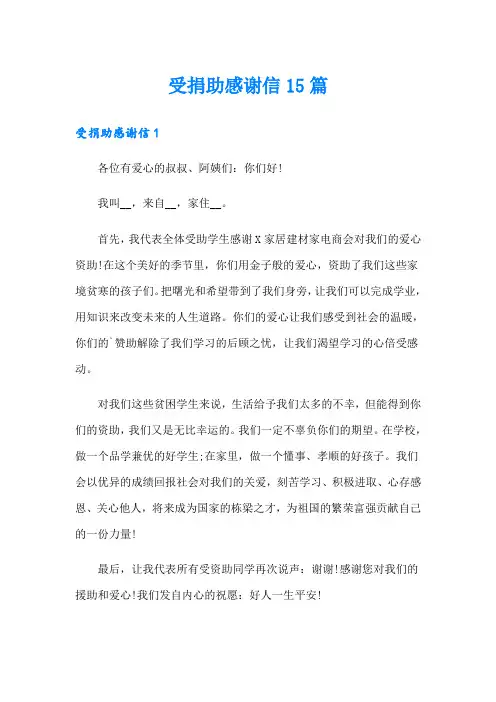 受捐助感谢信 15 篇

受捐助感谢信 1

各位有爱心的叔叔、阿姨们：你们好！

我叫__，来自__，家住__。

首先，我代表全体受助学生感谢 X 家居建材家电商会对我们的爱心资助！在这个美好的季节里，你们用金子般的爱心，资助了我们这些家境贫寒的孩子们。把曙光和希望带到了我们身旁，让我们可以完成学业，用知识来改变未来的人生道路。你们的爱心让我们感受到社会的温暖，你们的`赞助解除了我们学习的后顾之忧，让我们渴望学习的心倍受感动。

对我们这些贫困学生来说，生活给予我们太多的不幸，但能得到你们的资助，我们又是无比幸运的。我们一定不辜负你们的期望。在学校，做一个品学兼优的好学生；在家里，做一个懂事、孝顺的好孩子。我们会以优异的成绩回报社会对我们的关爱，刻苦学习、积极进取、心存感恩、关心他人，将来成为国家的栋梁之才，为祖国的繁荣富强贡献自己的一份力量！

最后，让我代表所有受资助同学再次说声：谢谢！感谢您对我们的援助和爱心！我们发自内心的祝愿：好人一生平安！